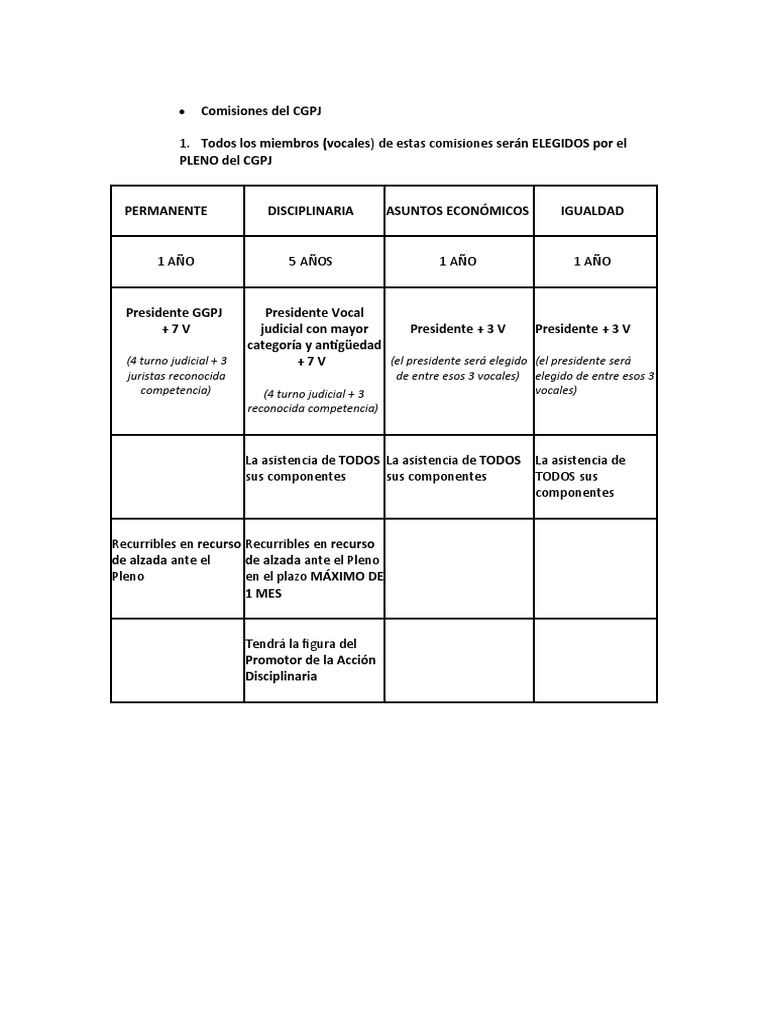 • Comisiones del CGPJ

1. Todos los miembros (vocales) de estas comisiones serán ELEGIDOS por el PLENO del CGPJ

| PERMANENTE | DISCIPLINARIA | ASUNTOS ECONÓMICOS | IGUALDAD |
|---|---|---|---|
| 1 AÑO | 5 AÑOS | 1 AÑO | 1 AÑO |
| Presidente GGPJ + 7 V (4 turno judicial + 3 juristas reconocida competencia) | Presidente Vocal judicial con mayor categoría y antigüedad + 7 V (4 turno judicial + 3 reconocida competencia) | Presidente + 3 V (el presidente será elegido de entre esos 3 vocales) | Presidente + 3 V (el presidente será elegido de entre esos 3 vocales) |
| | La asistencia de TODOS sus componentes | La asistencia de TODOS sus componentes | La asistencia de TODOS sus componentes |
| Recurribles en recurso de alzada ante el Pleno | Recurribles en recurso de alzada ante el Pleno en el plazo MÁXIMO DE 1 MES | | |
| | Tendrá la figura del Promotor de la Acción Disciplinaria | | |